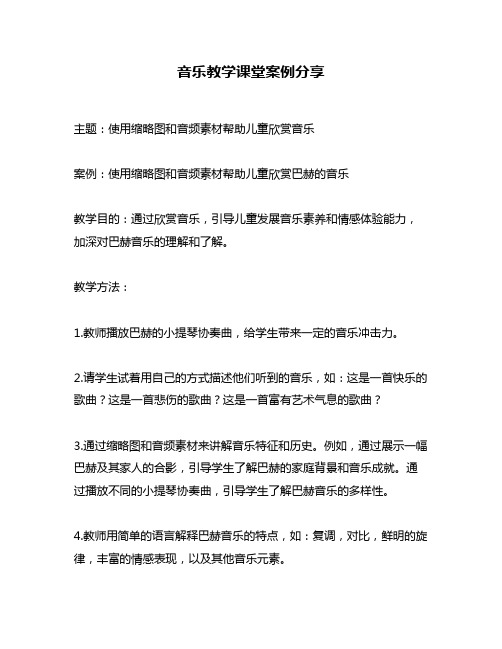 音乐教学课堂案例分享

主题：使用缩略图和音频素材帮助儿童欣赏音乐

案例：使用缩略图和音频素材帮助儿童欣赏巴赫的音乐

教学目的：通过欣赏音乐，引导儿童发展音乐素养和情感体验能力，加深对巴赫音乐的理解和了解。

教学方法：

1.教师播放巴赫的小提琴协奏曲，给学生带来一定的音乐冲击力。

2.请学生试着用自己的方式描述他们听到的音乐，如：这是一首快乐的歌曲？这是一首悲伤的歌曲？这是一首富有艺术气息的歌曲？

3.通过缩略图和音频素材来讲解音乐特征和历史。例如，通过展示一幅巴赫及其家人的合影，引导学生了解巴赫的家庭背景和音乐成就。通过播放不同的小提琴协奏曲，引导学生了解巴赫音乐的多样性。

4.教师用简单的语言解释巴赫音乐的特点，如：复调，对比，鲜明的旋律，丰富的情感表现，以及其他音乐元素。